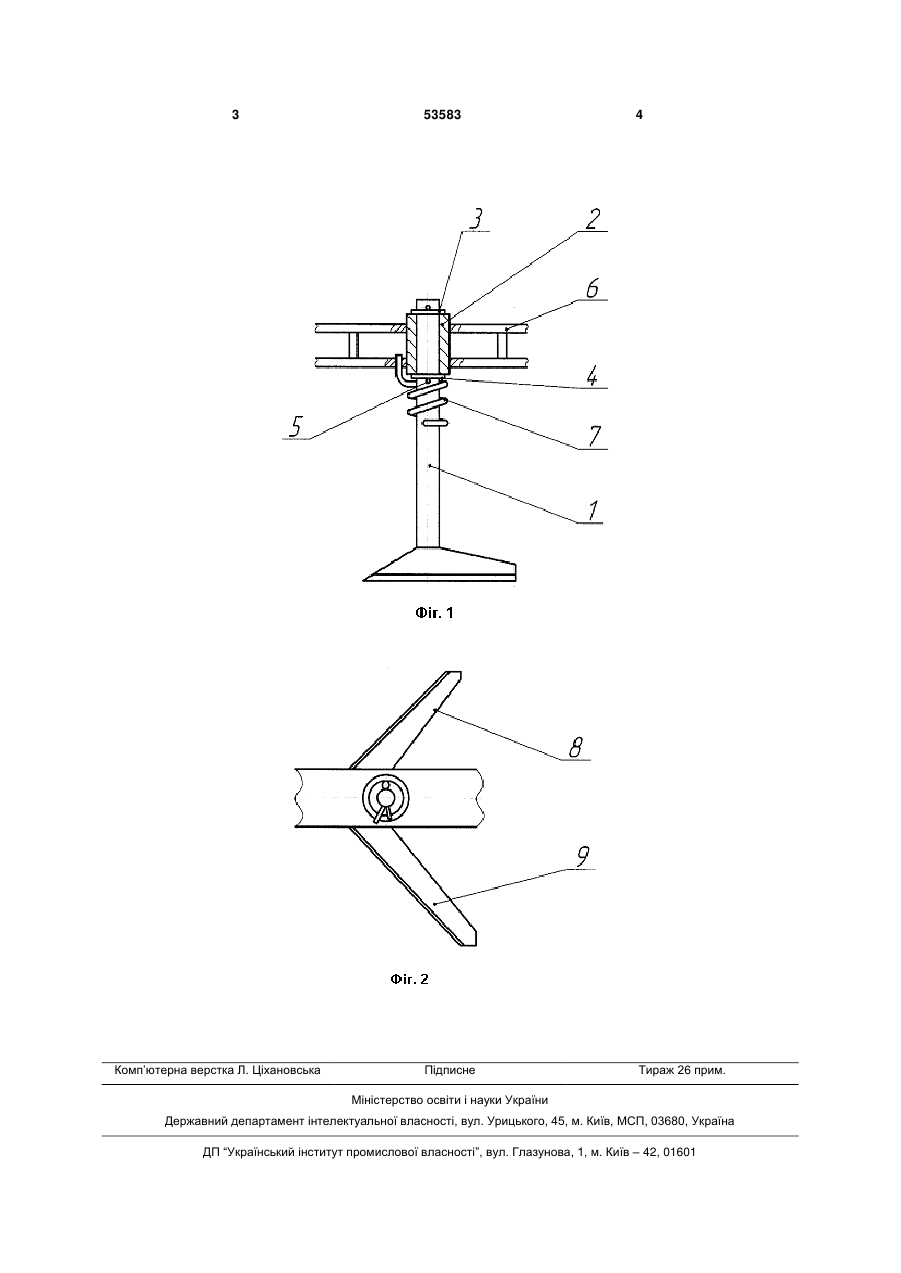 3 53583 4

3
2
6
4
5
7
1

Фіг. 1

8
9

Фіг. 2

Комп'ютерна верстка Л. Ціхановська Підписне Тираж 26 прим.

Міністерство освіти і науки України

Державний департамент інтелектуальної власності, вул. Урицького, 45, м. Київ, МСП, 03680, Україна

ДП "Український інститут промислової власності", вул. Глазунова, 1, м. Київ – 42, 01601